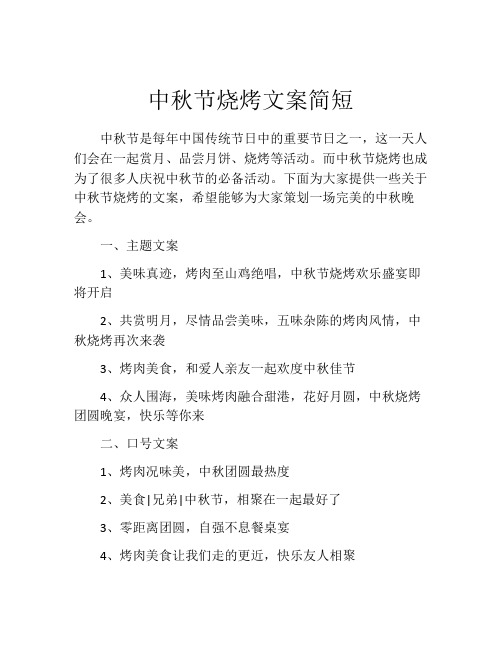 中秋节烧烤文案简短

中秋节是每年中国传统节日中的重要节日之一，这一天人们会在一起赏月、品尝月饼、烧烤等活动。而中秋节烧烤也成为了很多人庆祝中秋节的必备活动。下面为大家提供一些关于中秋节烧烤的文案，希望能够为大家策划一场完美的中秋晚会。

一、主题文案

1、美味真迹，烤肉至山鸡绝唱，中秋节烧烤欢乐盛宴即将开启

2、共赏明月，尽情品尝美味，五味杂陈的烤肉风情，中秋烧烤再次来袭

3、烤肉美食，和爱人亲友一起欢度中秋佳节

4、众人围海，美味烤肉融合甜港，花好月圆，中秋烧烤团圆晚宴，快乐等你来

二、口号文案

1、烤肉况味美，中秋团圆最热度

2、美食|兄弟|中秋节，相聚在一起最好了

3、零距离团圆，自强不息餐桌宴

4、烤肉美食让我们走的更近，快乐友人相聚